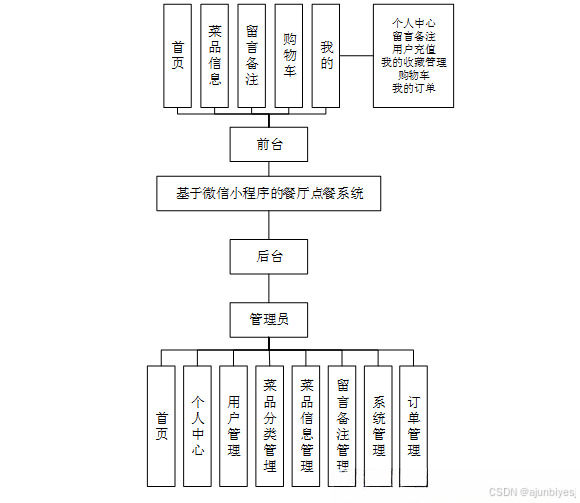 首页

菜品信息

留言备注

购物车

我的

个人中心
留言备注
用户充值
我的收藏管理
购物车
我的订单

前台

基于微信小程序的餐厅点餐系统

后台

管理员

首页

个人中心

用户管理

菜品分类管理

菜品信息管理

留言备注管理

系统管理

订单管理

CSDN @ajunbiyes